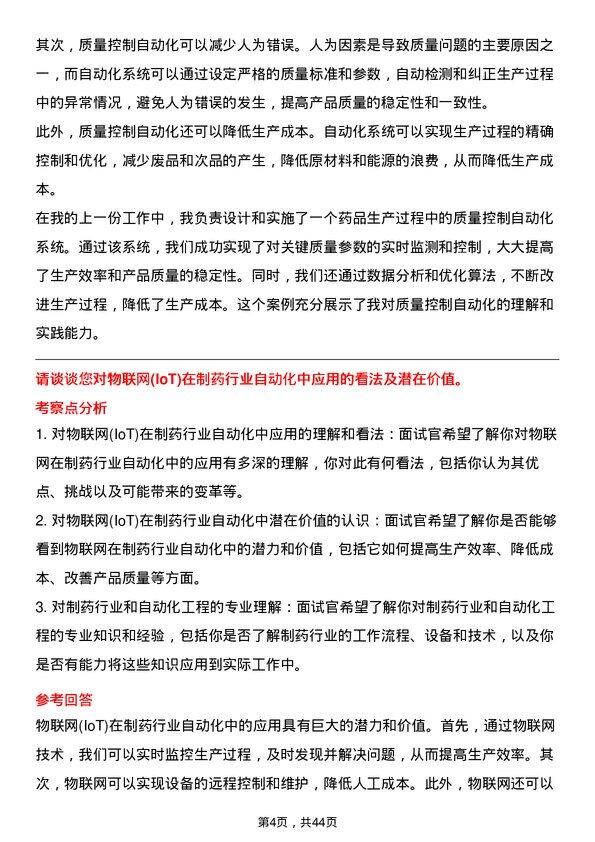 其次，质量控制自动化可以减少人为错误。人为因素是导致质量问题的主要原因之一，而自动化系统可以通过设定严格的质量标准和参数，自动检测和纠正生产过程中的异常情况，避免人为错误的发生，提高产品质量的稳定性和一致性。
此外，质量控制自动化还可以降低生产成本。自动化系统可以实现生产过程的精确控制和优化，减少废品和次品的产生，降低原材料和能源的浪费，从而降低生产成本。
在我的上一份工作中，我负责设计和实施了一个药品生产过程中的质量控制自动化系统。通过该系统，我们成功实现了对关键质量参数的实时监测和控制，大大提高了生产效率和产品质量的稳定性。同时，我们还通过数据分析和优化算法，不断改进生产过程，降低了生产成本。这个案例充分展示了我对质量控制自动化的理解和实践能力。

请谈谈您对物联网(IoT)在制药行业自动化中应用的看法及潜在价值。
考察点分析
1. 对物联网(IoT)在制药行业自动化中应用的理解和看法：面试官希望了解你对物联网在制药行业自动化中的应用有多深的理解，你对此有何看法，包括你认为其优点、挑战以及可能带来的变革等。
2. 对物联网(IoT)在制药行业自动化中潜在价值的认识：面试官希望了解你是否能够看到物联网在制药行业自动化中的潜力和价值，包括它如何提高生产效率、降低成本、改善产品质量等方面。
3. 对制药行业和自动化工程的专业理解：面试官希望了解你对制药行业和自动化工程的专业知识和经验，包括你是否了解制药行业的工作流程、设备和技术，以及你是否有能力将这些知识应用到实际工作中。
参考回答
物联网(IoT)在制药行业自动化中的应用具有巨大的潜力和价值。首先，通过物联网技术，我们可以实时监控生产过程，及时发现并解决问题，从而提高生产效率。其次，物联网可以实现设备的远程控制和维护，降低人工成本。此外，物联网还可以

第4页，共44页